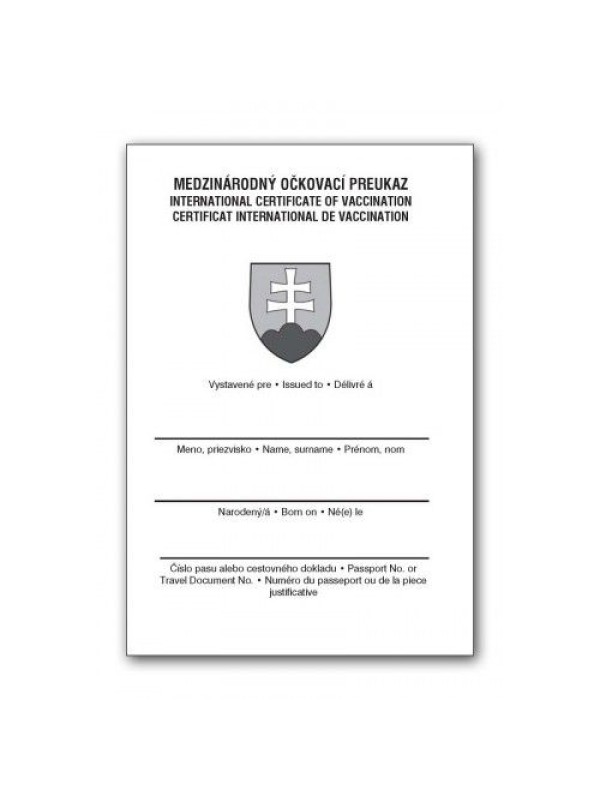 MEDZINÁRODNÝ OČKOVACÍ PREUKAZ
INTERNATIONAL CERTIFICATE OF VACCINATION
CERTIFICAT INTERNATIONAL DE VACCINATION

Vystavené pre • Issued to • Délivré á

Meno, priezvisko • Name, surname • Prénom, nom

Narodený/á • Born on • Né(e) le

Číslo pasu alebo cestovného dokladu • Passport No. or Travel Document No. • Numéro du passeport ou de la piece justificative